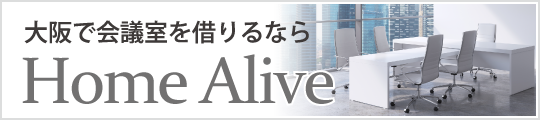 大阪で会議室を借りるなら
Home Alive